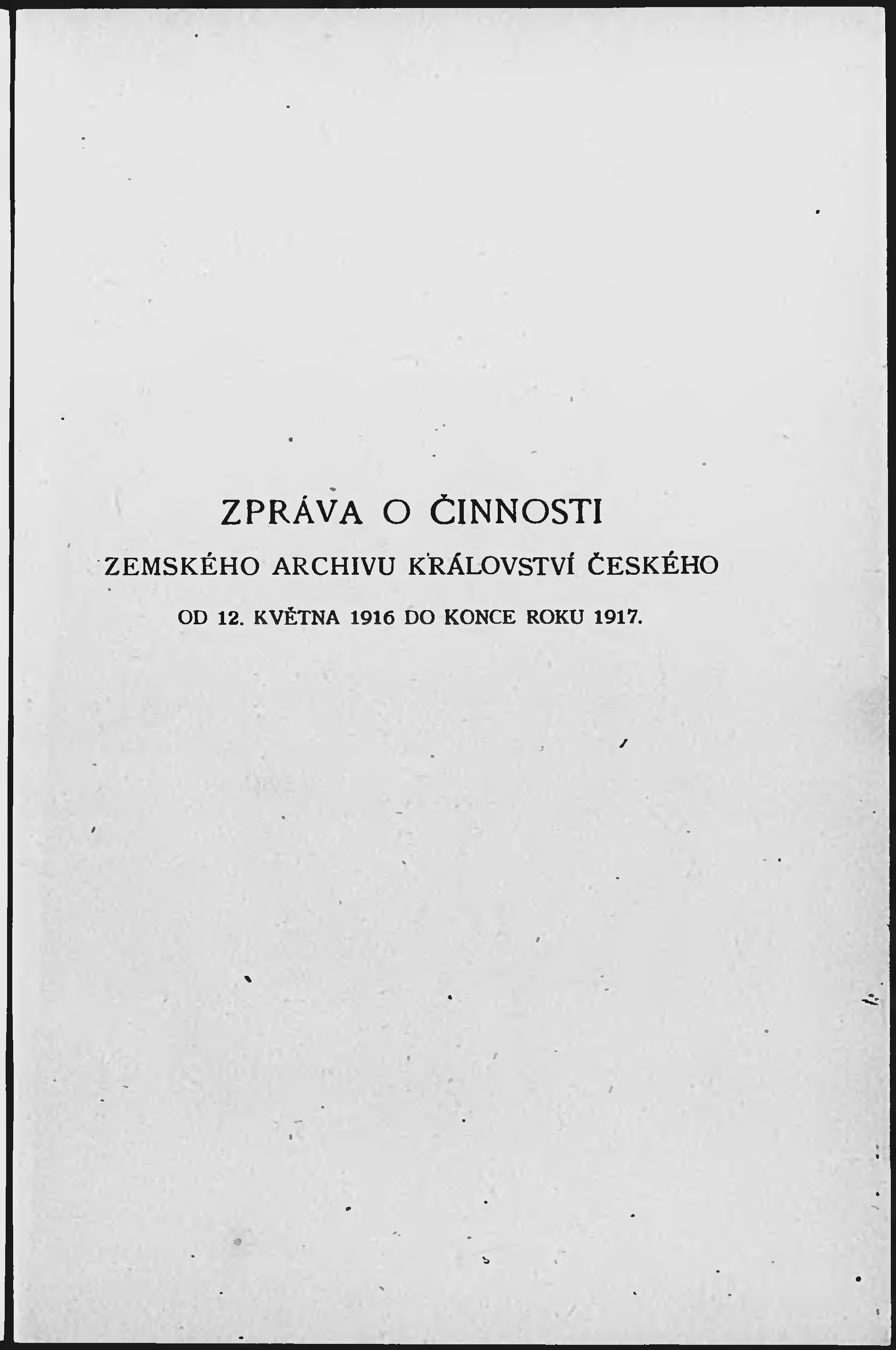 ZPRÁVA O ČINNOSTI

ZEMSKÉHO ARCHIVU KRÁLOVSTVÍ ČESKÉHO

OD 12. KVĚTNA 1916 DO KONCE ROKU 1917.